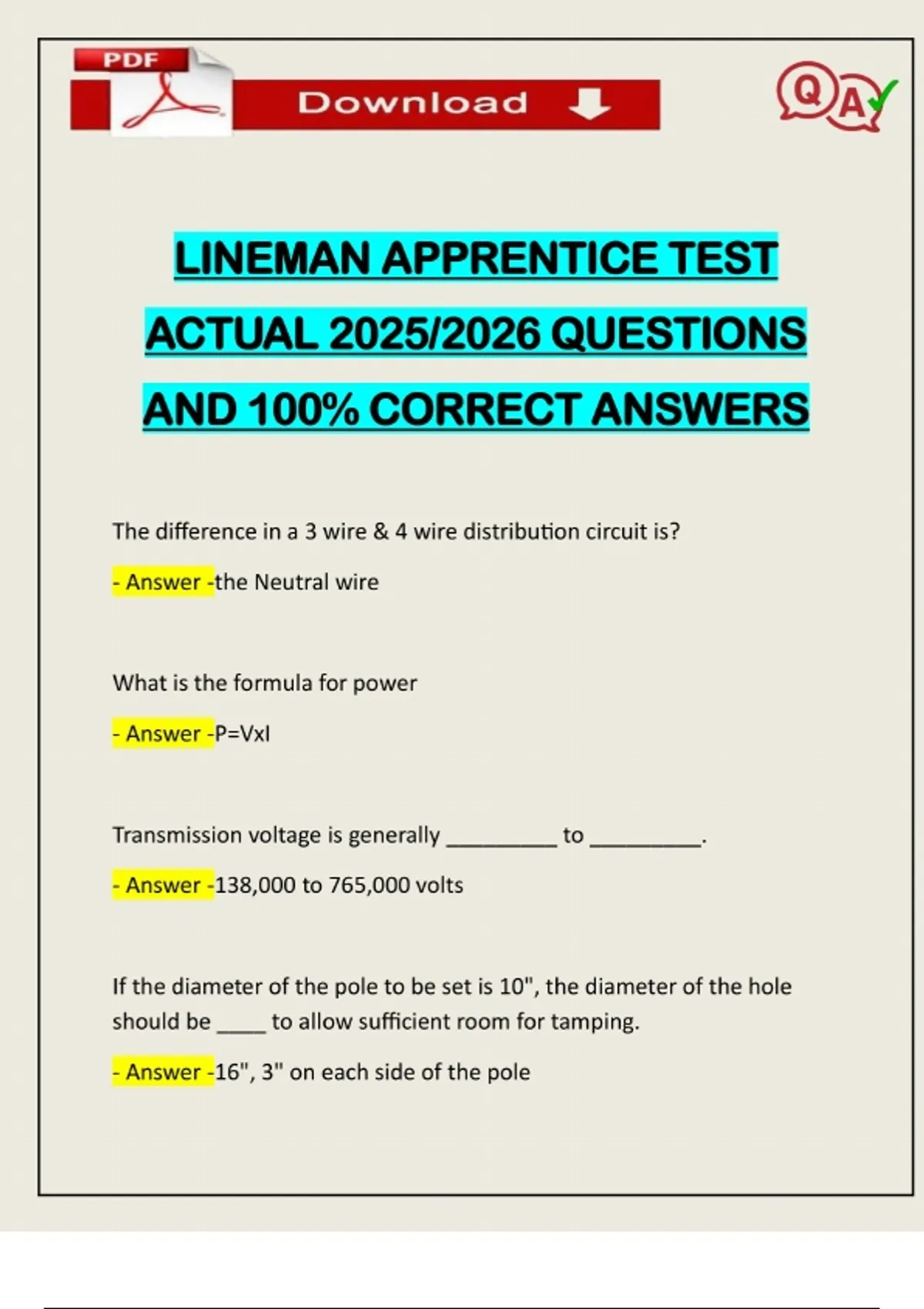 PDF

Download

QA

LINEMAN APPRENTICE TEST ACTUAL 2025/2026 QUESTIONS AND 100% CORRECT ANSWERS

The difference in a 3 wire & 4 wire distribution circuit is?

- Answer -the Neutral wire

What is the formula for power

- Answer -P=VxI

Transmission voltage is generally ____ to ____.

- Answer -138,000 to 765,000 volts

If the diameter of the pole to be set is 10", the diameter of the hole should be ____ to allow sufficient room for tamping.

- Answer -16", 3" on each side of the pole